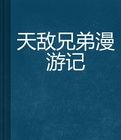 天敌兄弟漫游记